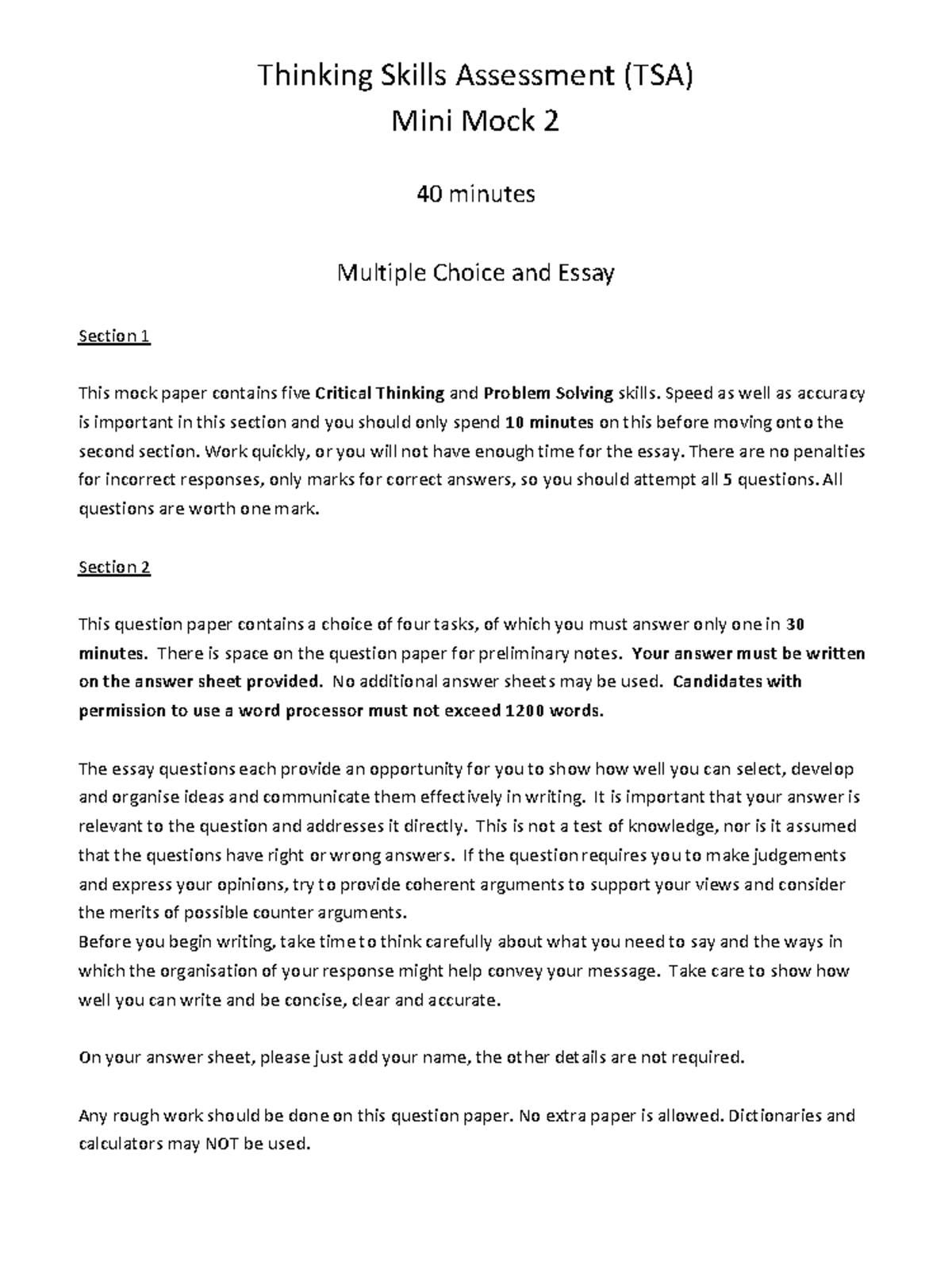 Thinking Skills Assessment (TSA)
Mini Mock 2

40 minutes

Multiple Choice and Essay

Section 1

This mock paper contains five Critical Thinking and Problem Solving skills. Speed as well as accuracy is important in this section and you should only spend 10 minutes on this before moving onto the second section. Work quickly, or you will not have enough time for the essay. There are no penalties for incorrect responses, only marks for correct answers, so you should attempt all 5 questions. All questions are worth one mark.

Section 2

This question paper contains a choice of four tasks, of which you must answer only one in 30 minutes. There is space on the question paper for preliminary notes. Your answer must be written on the answer sheet provided. No additional answer sheets may be used. Candidates with permission to use a word processor must not exceed 1200 words.

The essay questions each provide an opportunity for you to show how well you can select, develop and organise ideas and communicate them effectively in writing. It is important that your answer is relevant to the question and addresses it directly. This is not a test of knowledge, nor is it assumed that the questions have right or wrong answers. If the question requires you to make judgements and express your opinions, try to provide coherent arguments to support your views and consider the merits of possible counter arguments.
Before you begin writing, take time to think carefully about what you need to say and the ways in which the organisation of your response might help convey your message. Take care to show how well you can write and be concise, clear and accurate.

On your answer sheet, please just add your name, the other details are not required.

Any rough work should be done on this question paper. No extra paper is allowed. Dictionaries and calculators may NOT be used.